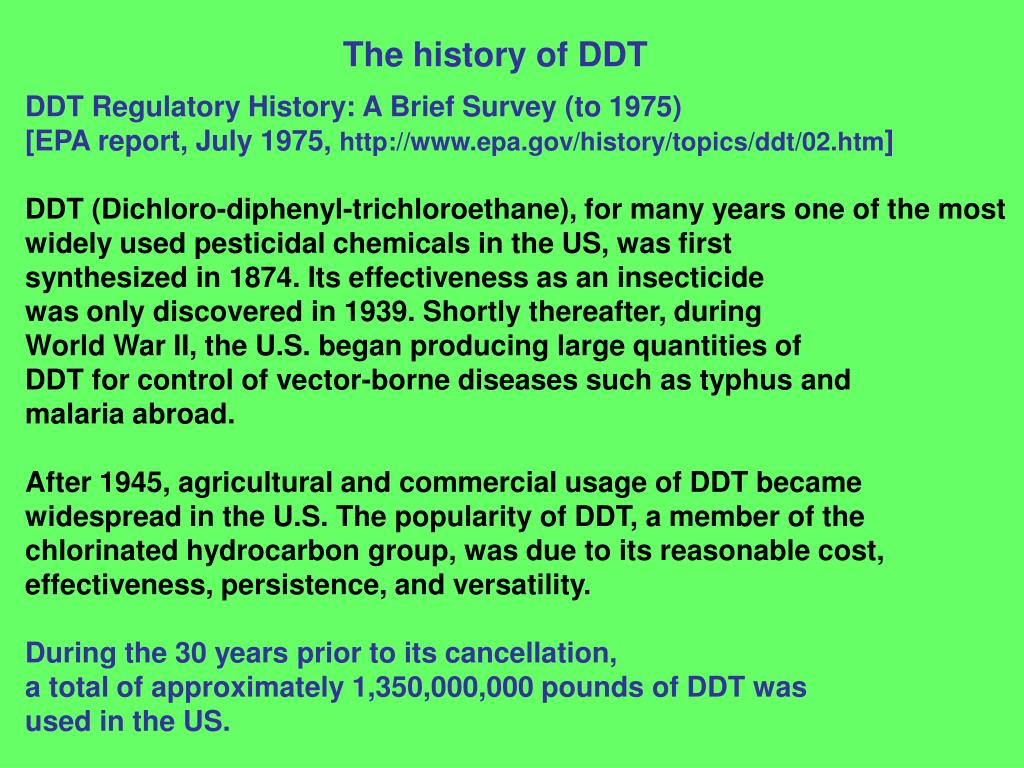 The history of DDT

DDT Regulatory History: A Brief Survey (to 1975)
[EPA report, July 1975, http://www.epa.gov/history/topics/ddt/02.htm]

DDT (Dichloro-diphenyl-trichloroethane), for many years one of the most widely used pesticidal chemicals in the US, was first synthesized in 1874. Its effectiveness as an insecticide was only discovered in 1939. Shortly thereafter, during World War II, the U.S. began producing large quantities of DDT for control of vector-borne diseases such as typhus and malaria abroad.

After 1945, agricultural and commercial usage of DDT became widespread in the U.S. The popularity of DDT, a member of the chlorinated hydrocarbon group, was due to its reasonable cost, effectiveness, persistence, and versatility.

During the 30 years prior to its cancellation, a total of approximately 1,350,000,000 pounds of DDT was used in the US.